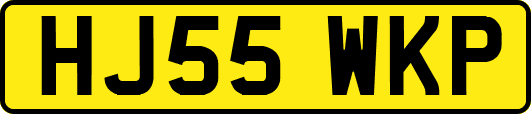 HJ55 WKP